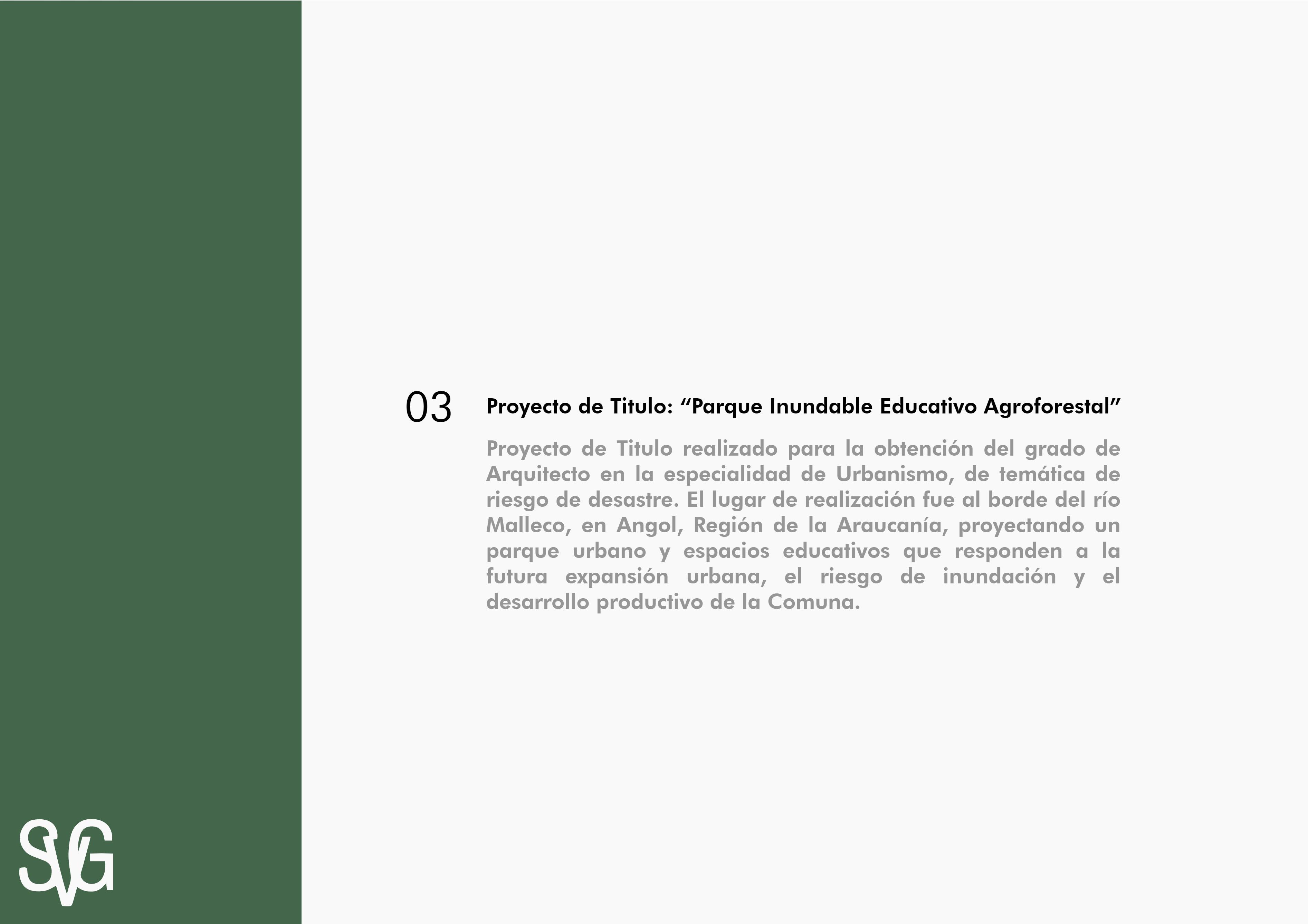 03 Proyecto de Titulo: “Parque Inundable Educativo Agroforestal”

Proyecto de Titulo realizado para la obtención del grado de Arquitecto en la especialidad de Urbanismo, de temática de riesgo de desastre. El lugar de realización fue al borde del río Malleco, en Angol, Región de la Araucanía, proyectando un parque urbano y espacios educativos que responden a la futura expansión urbana, el riesgo de inundación y el desarrollo productivo de la Comuna.

SVG